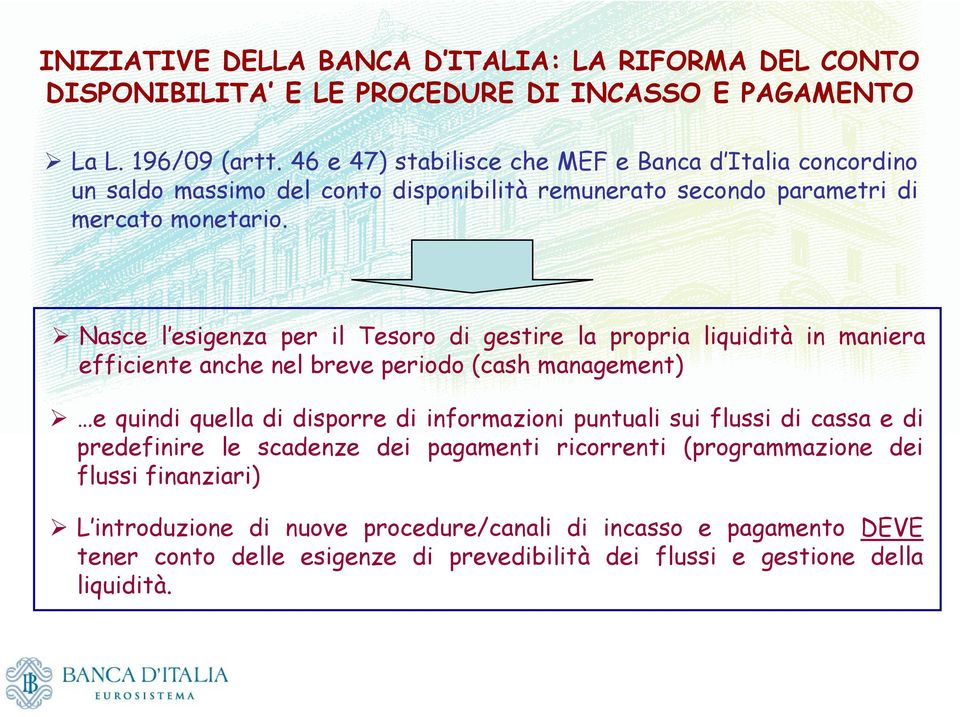 INIZIATIVE DELLA BANCA D'ITALIA: LA RIFORMA DEL CONTO DISPONIBILITA' E LE PROCEDURE DI INCASSO E PAGAMENTO

➢ La L. 196/09 (artt. 46 e 47) stabilisce che MEF e Banca d'Italia concordino un saldo massimo del conto disponibilità remunerato secondo parametri di mercato monetario.

➢ Nasce l'esigenza per il Tesoro di gestire la propria liquidità in maniera efficiente anche nel breve periodo (cash management)

➢ …e quindi quella di disporre di informazioni puntuali sui flussi di cassa e di predefinire le scadenze dei pagamenti ricorrenti (programmazione dei flussi finanziari)

➢ L'introduzione di nuove procedure/canali di incasso e pagamento DEVE tener conto delle esigenze di prevedibilità dei flussi e gestione della liquidità.

BANCA D'ITALIA
EUROSISTEMA